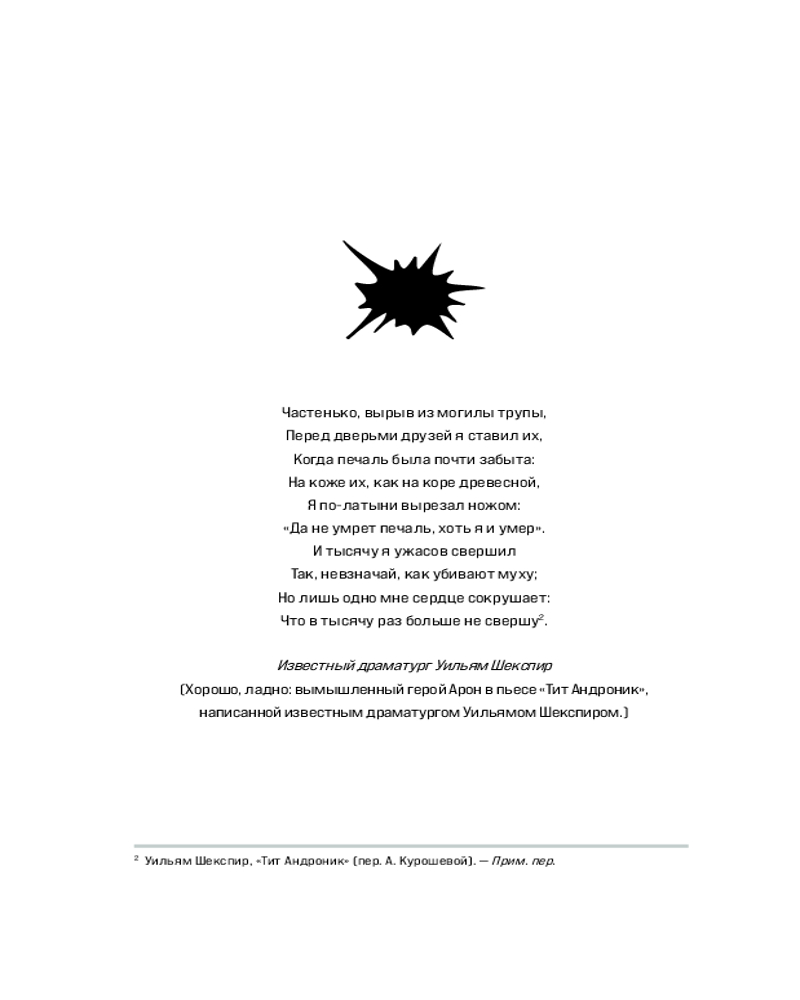 Частенько, вырыв из могилы трупы,
Перед дверьми друзей я ставил их,
Когда печаль была почти забыта:
На коже их, как на коре древесной,
Я по-латыни вырезал ножом:
«Да не умрет печаль, хоть я и умер».
И тысячу я ужасов свершил
Так, невзначай, как убивают муху;
Но лишь одно мне сердце сокрушает:
Что в тысячу раз больше не свершу$^2$.

Известный драматург Уильям Шекспир
(Хорошо, ладно: вымышленный герой Арон в пьесе «Тит Андроник», написанной известным драматургом Уильямом Шекспиром.)

$^2$ Уильям Шекспир, «Тит Андроник» (пер. А. Курошевой). — Прим. пер.